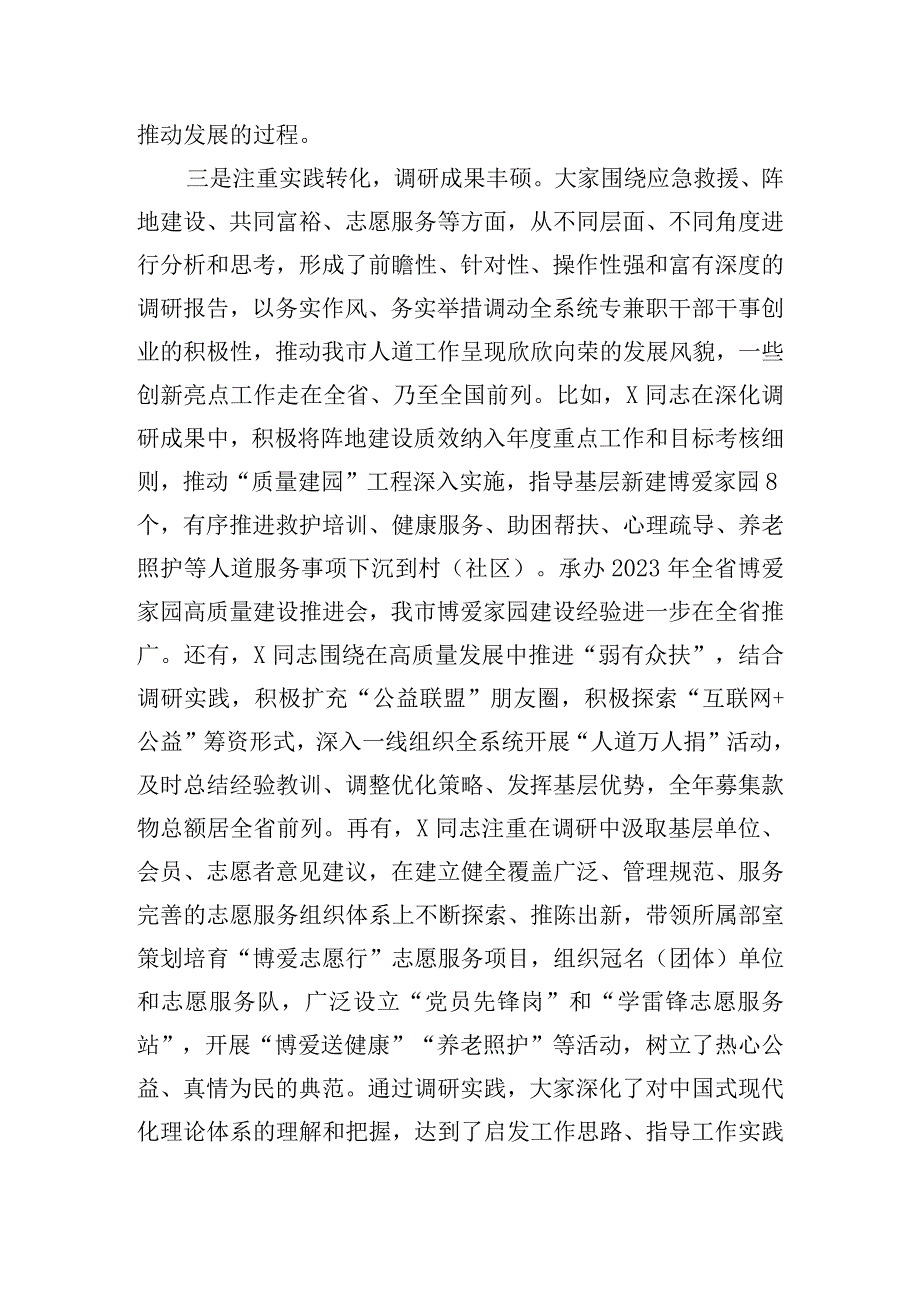 推动发展的过程。

三是注重实践转化，调研成果丰硕。大家围绕应急救援、阵地建设、共同富裕、志愿服务等方面，从不同层面、不同角度进行分析和思考，形成了前瞻性、针对性、操作性强和富有深度的调研报告，以务实作风、务实举措调动全系统专兼职干部干事创业的积极性，推动我市人道工作呈现欣欣向荣的发展风貌，一些创新亮点工作走在全省、乃至全国前列。比如，X同志在深化调研成果中，积极将阵地建设质效纳入年度重点工作和目标考核细则，推动“质量建园”工程深入实施，指导基层新建博爱家园8个，有序推进救护培训、健康服务、助困帮扶、心理疏导、养老照护等人道服务事项下沉到村（社区）。承办2023年全省博爱家园高质量建设推进会，我市博爱家园建设经验进一步在全省推广。还有，X同志围绕在高质量发展中推进“弱有众扶”，结合调研实践，积极扩充“公益联盟”朋友圈，积极探索“互联网+公益”筹资形式，深入一线组织全系统开展“人道万人捐”活动，及时总结经验教训、调整优化策略、发挥基层优势，全年募集款物总额居全省前列。再有，X同志注重在调研中汲取基层单位、会员、志愿者意见建议，在建立健全覆盖广泛、管理规范、服务完善的志愿服务组织体系上不断探索、推陈出新，带领所属部室策划培育“博爱志愿行”志愿服务项目，组织冠名（团体）单位和志愿服务队，广泛设立“党员先锋岗”和“学雷锋志愿服务站”，开展“博爱送健康”“养老照护”等活动，树立了热心公益、真情为民的典范。通过调研实践，大家深化了对中国式现代化理论体系的理解和把握，达到了启发工作思路、指导工作实践